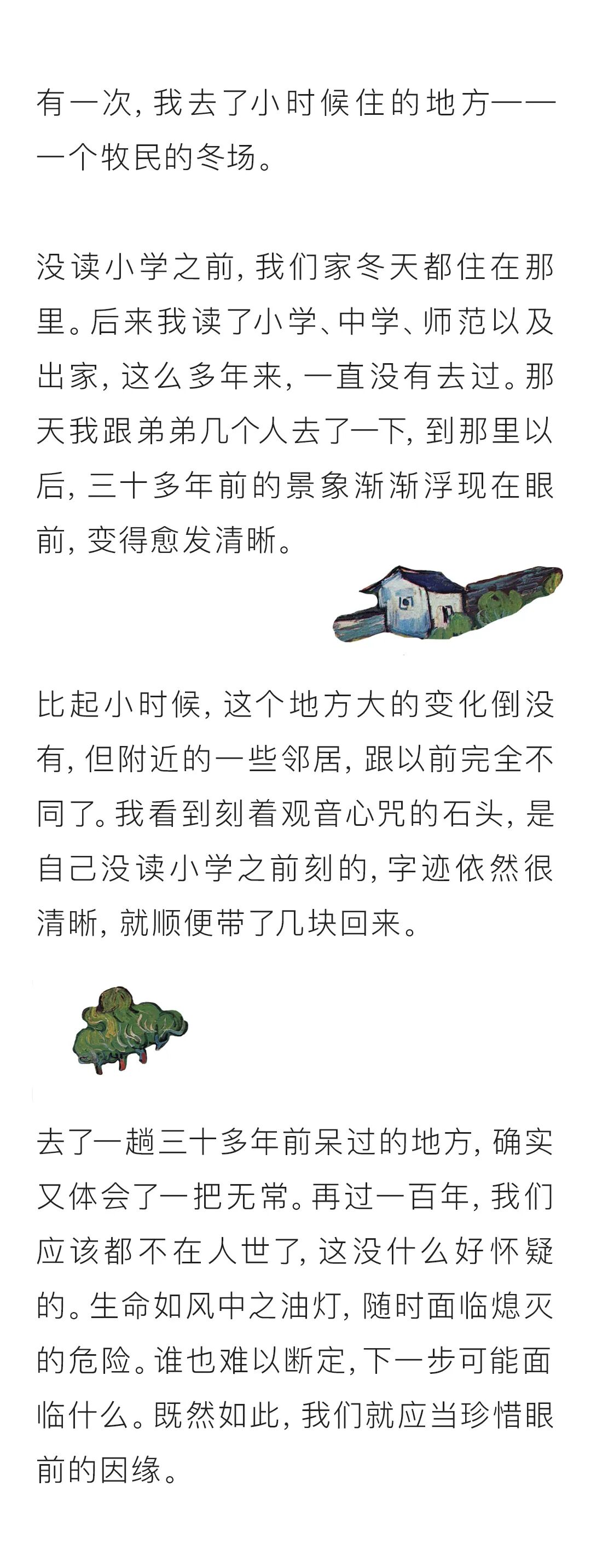 有一次，我去了小时候住的地方——一个牧民的冬场。

没读小学之前，我们家冬天都住在那里。后来我读了小学、中学、师范以及出家，这么多年来，一直没有去过。那天我跟弟弟几个人去了一下，到那里以后，三十多年前的景象渐渐浮现在眼前，变得愈发清晰。

比起小时候，这个地方大的变化倒没有，但附近的一些邻居，跟以前完全不同了。我看到刻着观音心咒的石头，是自己没读小学之前刻的，字迹依然很清晰，就顺便带了几块回来。

去了一趟三十多年前呆过的地方，确实又体会了一把无常。再过一百年，我们应该都不在人世了，这没什么好怀疑的。生命如风中之油灯，随时面临熄灭的危险。谁也难以断定，下一步可能面临什么。既然如此，我们就应当珍惜眼前的因缘。